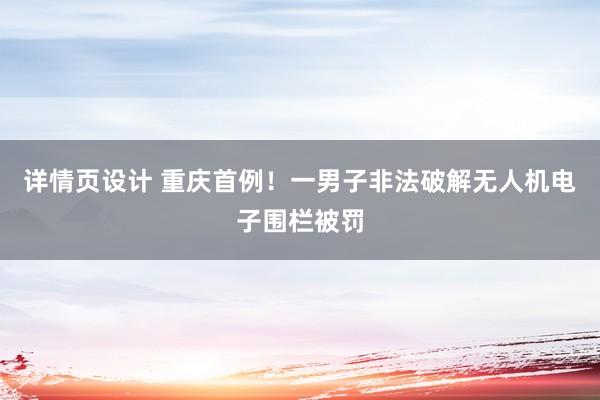 详情页设计 重庆首例！一男子非法破解无人机电子围栏被罚